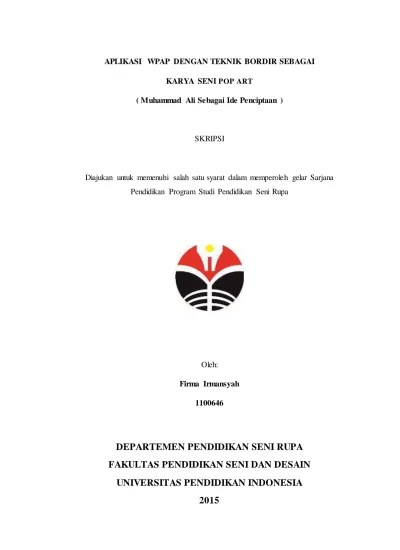 APLIKASI WPAP DENGAN TEKNIK BORDIR SEBAGAI

KARYA SENI POP ART

( Muhammad Ali Sebagai Ide Penciptaan )

SKRIPSI

Diajukan untuk memenuhi salah satu syarat dalam memperoleh gelar Sarjana Pendidikan Program Studi Pendidikan Seni Rupa

Oleh:

Firma Irmansyah

1100646

DEPARTEMEN PENDIDIKAN SENI RUPA
FAKULTAS PENDIDIKAN SENI DAN DESAIN
UNIVERSITAS PENDIDIKAN INDONESIA
2015